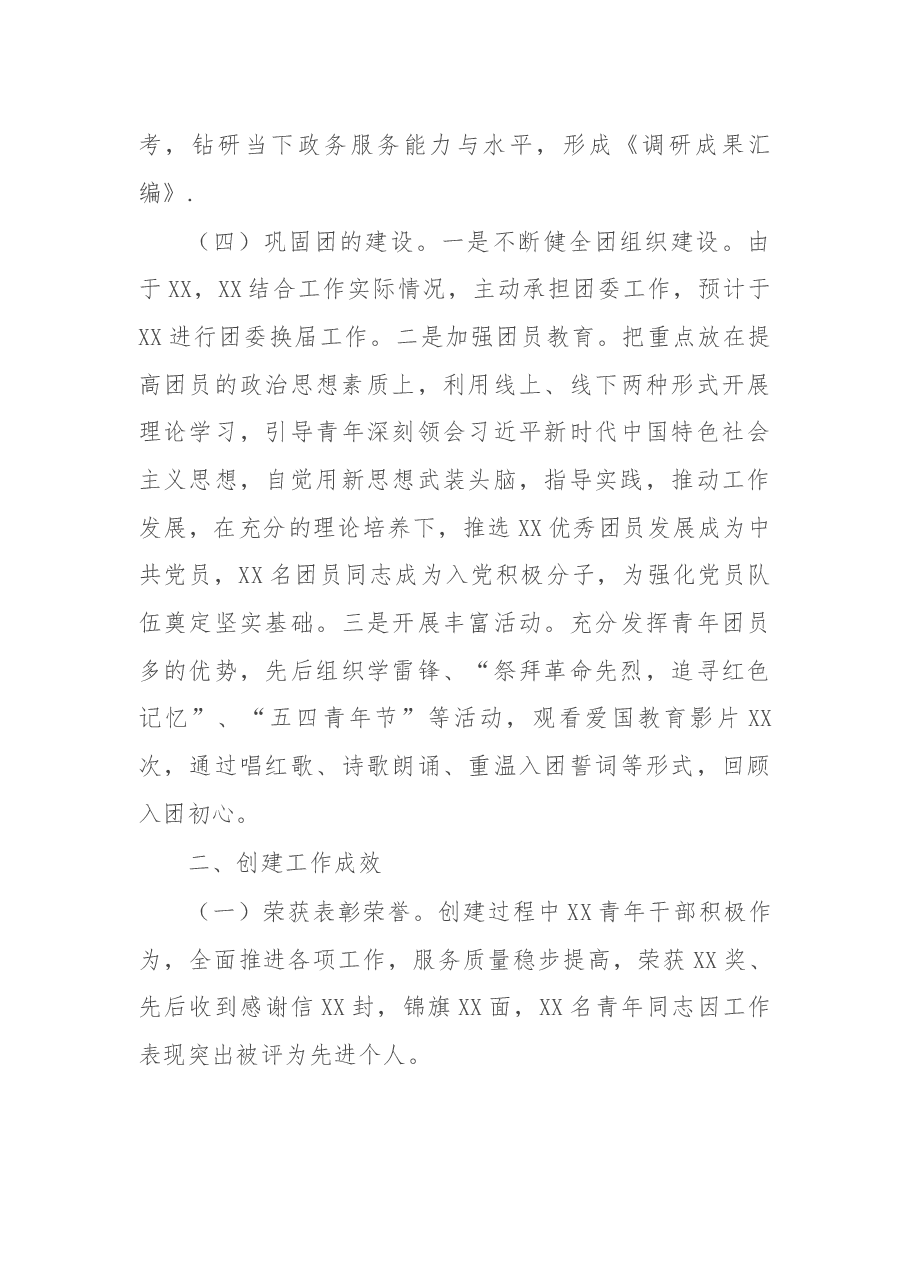 考，钻研当下政务服务能力与水平，形成《调研成果汇编》.

（四）巩固团的建设。一是不断健全团组织建设。由于XX，XX结合工作实际情况，主动承担团委工作，预计于XX进行团委换届工作。二是加强团员教育。把重点放在提高团员的政治思想素质上，利用线上、线下两种形式开展理论学习，引导青年深刻领会习近平新时代中国特色社会主义思想，自觉用新思想武装头脑，指导实践，推动工作发展，在充分的理论培养下，推选XX优秀团员发展成为中共党员，XX名团员同志成为入党积极分子，为强化党员队伍奠定坚实基础。三是开展丰富活动。充分发挥青年团员多的优势，先后组织学雷锋、“祭拜革命先烈，追寻红色记忆”、“五四青年节”等活动，观看爱国教育影片XX次，通过唱红歌、诗歌朗诵、重温入团誓词等形式，回顾入团初心。

二、创建工作成效

（一）荣获表彰荣誉。创建过程中XX青年干部积极作为，全面推进各项工作，服务质量稳步提高，荣获XX奖、先后收到感谢信XX封，锦旗XX面，XX名青年同志因工作表现突出被评为先进个人。